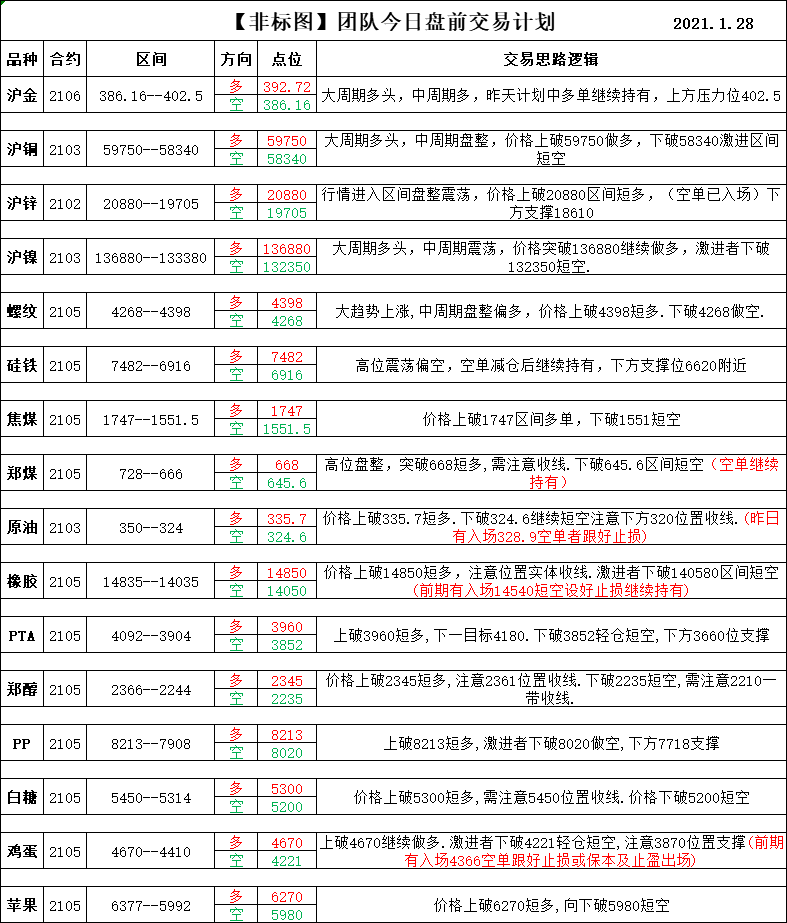 【非标图】团队今日盘前交易计划 2021.1.28

| 品种 | 合约 | 区间 | 方向 | 点位 | 交易思路逻辑 |
|---|---|---|---|---|---|
| 沪金 | 2106 | 386.16--402.5 | 多 | 392.72 | 大周期多头，中周期多，昨天计划中多单继续持有，上方压力位402.5 |
| | | | 空 | 386.16 | |
| 沪铜 | 2103 | 59750--58340 | 多 | 59750 | 大周期多头，中周期盘整，价格上破59750做多，下破58340激进区间短空 |
| | | | 空 | 58340 | |
| 沪锌 | 2102 | 20880--19705 | 多 | 20880 | 行情进入区间盘整震荡，价格上破20880区间短多，（空单已入场）下方支撑18610 |
| | | | 空 | 19705 | |
| 沪镍 | 2103 | 136880--133380 | 多 | 136880 | 大周期多头，中周期震荡，价格突破136880继续做多，激进者下破132350短空. |
| | | | 空 | 132350 | |
| 螺纹 | 2105 | 4268--4398 | 多 | 4398 | 大趋势上涨，中周期盘整偏多，价格上破4398短多．下破4268做空. |
| | | | 空 | 4268 | |
| 硅铁 | 2105 | 7482--6916 | 多 | 7482 | 高位震荡偏空，空单减仓后继续持有，下方支撑位6620附近 |
| | | | 空 | 6916 | |
| 焦煤 | 2105 | 1747--1551.5 | 多 | 1747 | 价格上破1747区间多单，下破1551短空 |
| | | | 空 | 1551.5 | |
| 郑煤 | 2105 | 728--666 | 多 | 668 | 高位盘整，突破668短多，需注意收线．下破645.6区间短空（空单继续持有） |
| | | | 空 | 645.6 | |
| 原油 | 2103 | 350--324 | 多 | 335.7 | 价格上破335.7短多．下破324.6继续短空注意下方320位置收线.（昨日有入场328.9空单者跟好止损） |
| | | | 空 | 324.6 | |
| 橡胶 | 2105 | 14835--14035 | 多 | 14850 | 价格上破14850短多，注意位置实体收线．激进者下破140580区间短空（前期有入场14540短空设好止损继续持有） |
| | | | 空 | 14050 | |
| PTA | 2105 | 4092--3904 | 多 | 3960 | 上破3960短多，下一目标4180．下破3852轻仓短空，下方3660位支撑 |
| | | | 空 | 3852 | |
| 郑醇 | 2105 | 2366--2244 | 多 | 2345 | 价格上破2345短多，注意2361位置收线．下破2235短空，需注意2210一带收线. |
| | | | 空 | 2235 | |
| PP | 2105 | 8213--7908 | 多 | 8213 | 上破8213短多，激进者下破8020做空，下方7718支撑 |
| | | | 空 | 8020 | |
| 白糖 | 2105 | 5450--5314 | 多 | 5300 | 价格上破5300短多，需注意5450位置收线．价格下破5200短空 |
| | | | 空 | 5200 | |
| 鸡蛋 | 2105 | 4670--4410 | 多 | 4670 | 上破4670继续做多．激进者下破4221轻仓短空，注意3870位置支撑（前期有入场4366空单跟好止损或保本及止盈出场） |
| | | | 空 | 4221 | |
| 苹果 | 2105 | 6377--5992 | 多 | 6270 | 价格上破6270短多，向下破5980短空 |
| | | | 空 | 5980 | |